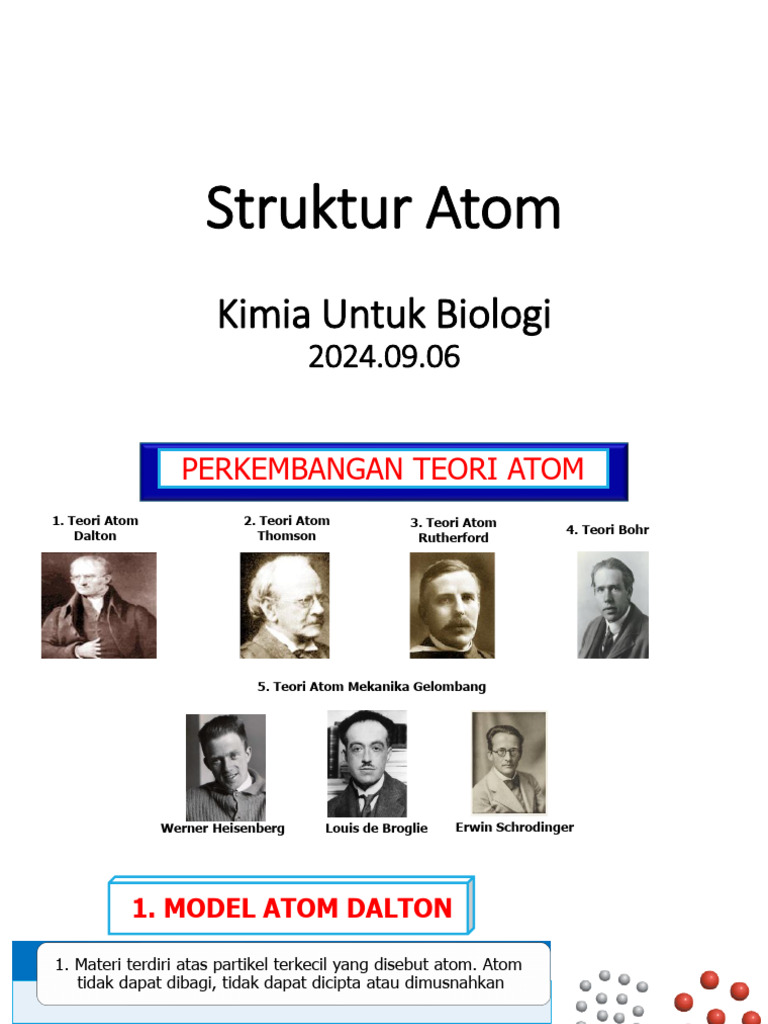 Struktur Atom

Kimia Untuk Biologi
2024.09.06

PERKEMBANGAN TEORI ATOM

1. Teori Atom Dalton

2. Teori Atom Thomson

3. Teori Atom Rutherford

4. Teori Bohr

5. Teori Atom Mekanika Gelombang

Werner Heisenberg

Louis de Broglie

Erwin Schrodinger

1. MODEL ATOM DALTON

1. Materi terdiri atas partikel terkecil yang disebut atom. Atom tidak dapat dibagi, tidak dapat dicipta atau dimusnahkan